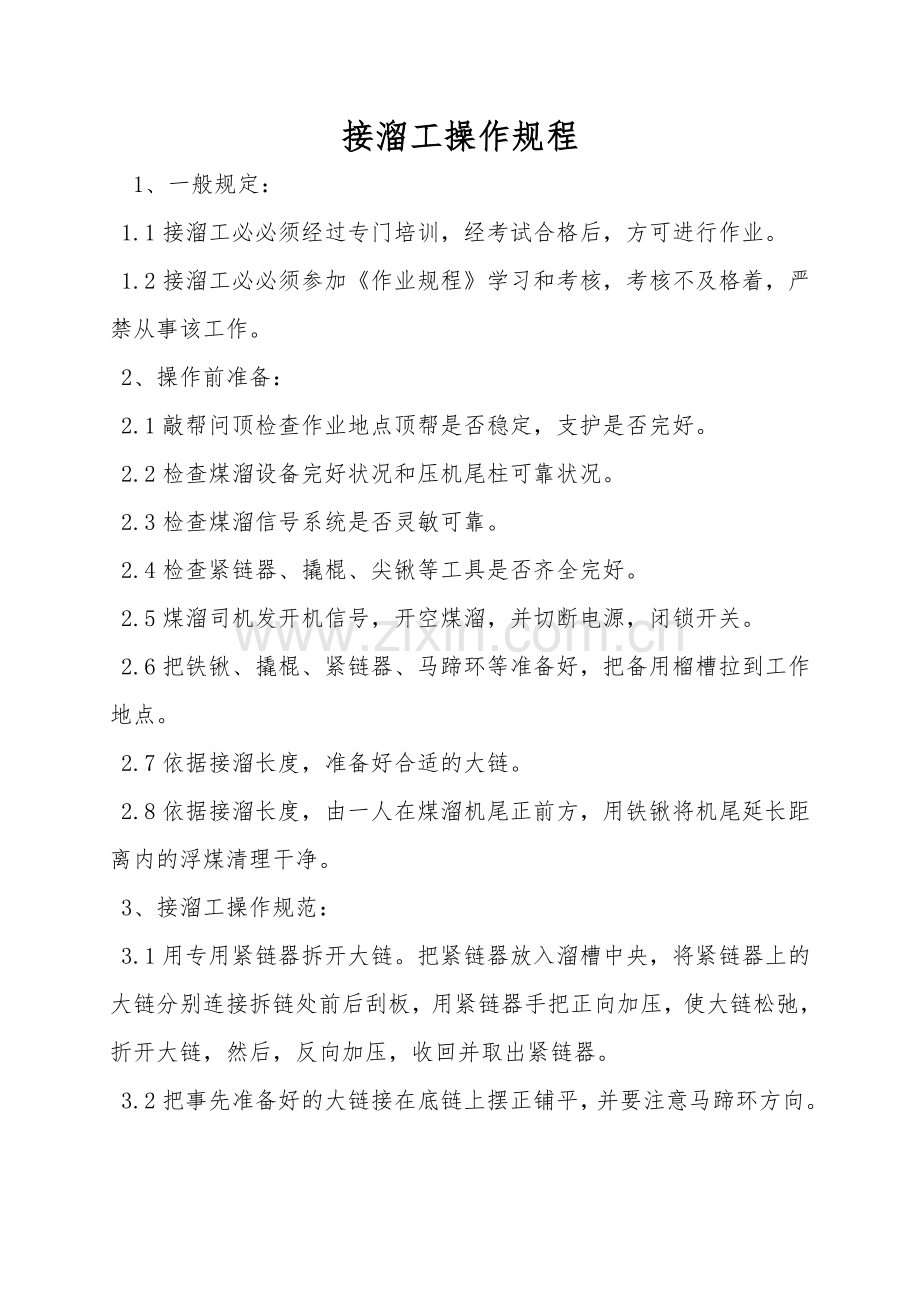 接溜工操作规程

1、一般规定：

1.1接溜工必必须经过专门培训，经考试合格后，方可进行作业。

1.2接溜工必必须参加《作业规程》学习和考核，考核不及格着，严禁从事该工作。

2、操作前准备：

2.1敲帮问顶检查作业地点顶帮是否稳定，支护是否完好。

2.2检查煤溜设备完好状况和压机尾柱可靠状况。

2.3检查煤溜信号系统是否灵敏可靠。

2.4检查紧链器、撬棍、尖锹等工具是否齐全完好。

2.5煤溜司机发开机信号，开空煤溜，并切断电源，闭锁开关。

2.6把铁锹、撬棍、紧链器、马蹄环等准备好，把备用榴槽拉到工作地点。

2.7依据接溜长度，准备好合适的大链。

2.8依据接溜长度，由一人在煤溜机尾正前方，用铁锹将机尾延长距离内的浮煤清理干净。

3、接溜工操作规范：

3.1用专用紧链器拆开大链。把紧链器放入溜槽中央，将紧链器上的大链分别连接拆链处前后刮板，用紧链器手把正向加压，使大链松弛，折开大链，然后，反向加压，收回并取出紧链器。

3.2把事先准备好的大链接在底链上摆正铺平，并要注意马蹄环方向。

www.zixin.com.cn